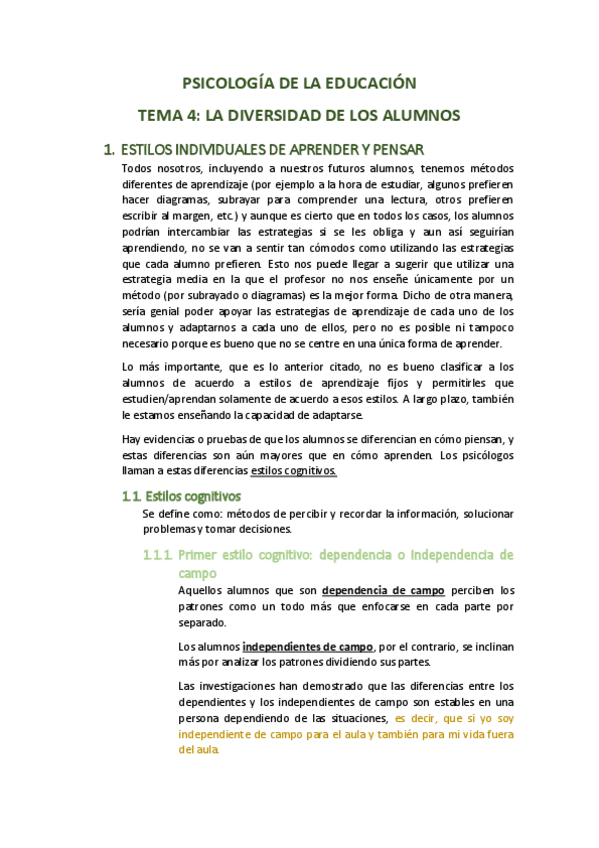 PSICOLOGÍA DE LA EDUCACIÓN

TEMA 4: LA DIVERSIDAD DE LOS ALUMNOS

1. ESTILOS INDIVIDUALES DE APRENDER Y PENSAR

Todos nosotros, incluyendo a nuestros futuros alumnos, tenemos métodos diferentes de aprendizaje (por ejemplo a la hora de estudiar, algunos prefieren hacer diagramas, subrayar para comprender una lectura, otros prefieren escribir al margen, etc.) y aunque es cierto que en todos los casos, los alumnos podrían intercambiar las estrategias si se les obliga y aun así seguirían aprendiendo, no se van a sentir tan cómodos como utilizando las estrategias que cada alumno prefieren. Esto nos puede llegar a sugerir que utilizar una estrategia media en la que el profesor no nos enseñe únicamente por un método (por subrayado o diagramas) es la mejor forma. Dicho de otra manera, sería genial poder apoyar las estrategias de aprendizaje de cada uno de los alumnos y adaptarnos a cada uno de ellos, pero no es posible ni tampoco necesario porque es bueno que no se centre en una única forma de aprender.

Lo más importante, que es lo anterior citado, no es bueno clasificar a los alumnos de acuerdo a estilos de aprendizaje fijos y permitirles que estudien/aprendan solamente de acuerdo a esos estilos. A largo plazo, también le estamos enseñando la capacidad de adaptarse.

Hay evidencias o pruebas de que los alumnos se diferencian en cómo piensan, y estas diferencias son aún mayores que en cómo aprenden. Los psicólogos llaman a estas diferencias estilos cognitivos.

1.1. Estilos cognitivos

Se define como: métodos de percibir y recordar la información, solucionar problemas y tomar decisiones.

1.1.1. Primer estilo cognitivo: dependencia o Independencia de campo

Aquellos alumnos que son dependencia de campo perciben los patrones como un todo más que enfocarse en cada parte por separado.

Los alumnos independientes de campo, por el contrario, se inclinan más por analizar los patrones dividiendo sus partes.

Las investigaciones han demostrado que las diferencias entre los dependientes y los independientes de campo son estables en una persona dependiendo de las situaciones, es decir, que si yo soy independiente de campo para el aula y también para mi vida fuera del aula.